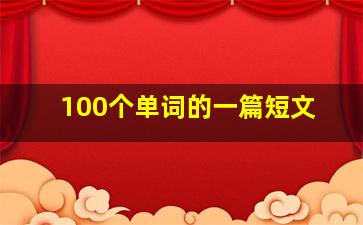 100个单词的一篇短文